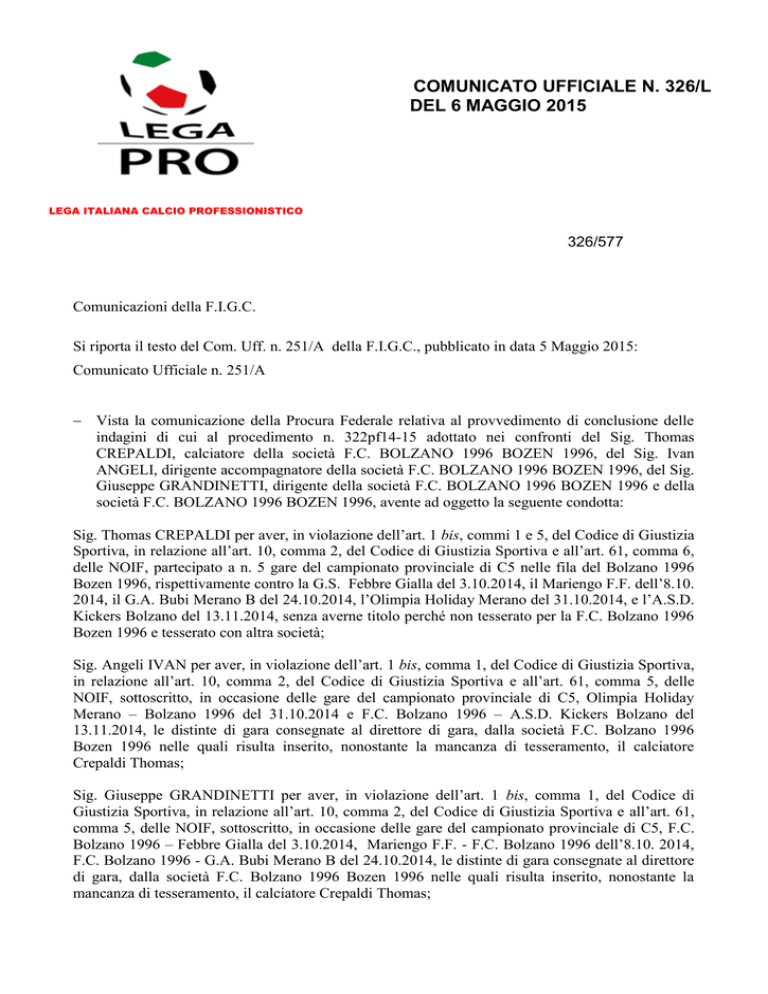 LEGA PRO

LEGA ITALIANA CALCIO PROFESSIONISTICO

COMUNICATO UFFICIALE N. 326/L DEL 6 MAGGIO 2015

326/577

Comunicazioni della F.I.G.C.

Si riporta il testo del Com. Uff. n. 251/A della F.I.G.C., pubblicato in data 5 Maggio 2015:

Comunicato Ufficiale n. 251/A

– Vista la comunicazione della Procura Federale relativa al provvedimento di conclusione delle indagini di cui al procedimento n. 322pf14-15 adottato nei confronti del Sig. Thomas CREPALDI, calciatore della società F.C. BOLZANO 1996 BOZEN 1996, del Sig. Ivan ANGELI, dirigente accompagnatore della società F.C. BOLZANO 1996 BOZEN 1996, del Sig. Giuseppe GRANDINETTI, dirigente della società F.C. BOLZANO 1996 BOZEN 1996 e della società F.C. BOLZANO 1996 BOZEN 1996, avente ad oggetto la seguente condotta:

Sig. Thomas CREPALDI per aver, in violazione dell'art. 1 bis, commi 1 e 5, del Codice di Giustizia Sportiva, in relazione all'art. 10, comma 2, del Codice di Giustizia Sportiva e all'art. 61, comma 6, delle NOIF, partecipato a n. 5 gare del campionato provinciale di C5 nelle fila del Bolzano 1996 Bozen 1996, rispettivamente contro la G.S. Febbre Gialla del 3.10.2014, il Mariengo F.F. dell'8.10. 2014, il G.A. Bubi Merano B del 24.10.2014, l'Olimpia Holiday Merano del 31.10.2014, e l'A.S.D. Kickers Bolzano del 13.11.2014, senza averne titolo perché non tesserato per la F.C. Bolzano 1996 Bozen 1996 e tesserato con altra società;

Sig. Angeli IVAN per aver, in violazione dell'art. 1 bis, comma 1, del Codice di Giustizia Sportiva, in relazione all'art. 10, comma 2, del Codice di Giustizia Sportiva e all'art. 61, comma 5, delle NOIF, sottoscritto, in occasione delle gare del campionato provinciale di C5, Olimpia Holiday Merano – Bolzano 1996 del 31.10.2014 e F.C. Bolzano 1996 – A.S.D. Kickers Bolzano del 13.11.2014, le distinte di gara consegnate al direttore di gara, dalla società F.C. Bolzano 1996 Bozen 1996 nelle quali risulta inserito, nonostante la mancanza di tesseramento, il calciatore Crepaldi Thomas;

Sig. Giuseppe GRANDINETTI per aver, in violazione dell'art. 1 bis, comma 1, del Codice di Giustizia Sportiva, in relazione all'art. 10, comma 2, del Codice di Giustizia Sportiva e all'art. 61, comma 5, delle NOIF, sottoscritto, in occasione delle gare del campionato provinciale di C5, F.C. Bolzano 1996 – Febbre Gialla del 3.10.2014, Mariengo F.F. - F.C. Bolzano 1996 dell'8.10. 2014, F.C. Bolzano 1996 - G.A. Bubi Merano B del 24.10.2014, le distinte di gara consegnate al direttore di gara, dalla società F.C. Bolzano 1996 Bozen 1996 nelle quali risulta inserito, nonostante la mancanza di tesseramento, il calciatore Crepaldi Thomas;